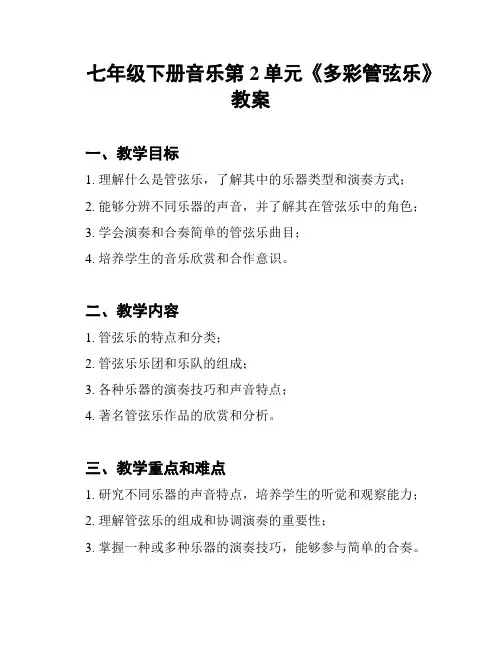 七年级下册音乐第 2 单元《多彩管弦乐》教案

一、教学目标

1. 理解什么是管弦乐，了解其中的乐器类型和演奏方式；

2. 能够分辨不同乐器的声音，并了解其在管弦乐中的角色；

3. 学会演奏和合奏简单的管弦乐曲目；

4. 培养学生的音乐欣赏和合作意识。

二、教学内容

1. 管弦乐的特点和分类；

2. 管弦乐乐团和乐队的组成；

3. 各种乐器的演奏技巧和声音特点；

4. 著名管弦乐作品的欣赏和分析。

三、教学重点和难点

1. 研究不同乐器的声音特点，培养学生的听觉和观察能力；

2. 理解管弦乐的组成和协调演奏的重要性；

3. 掌握一种或多种乐器的演奏技巧，能够参与简单的合奏。